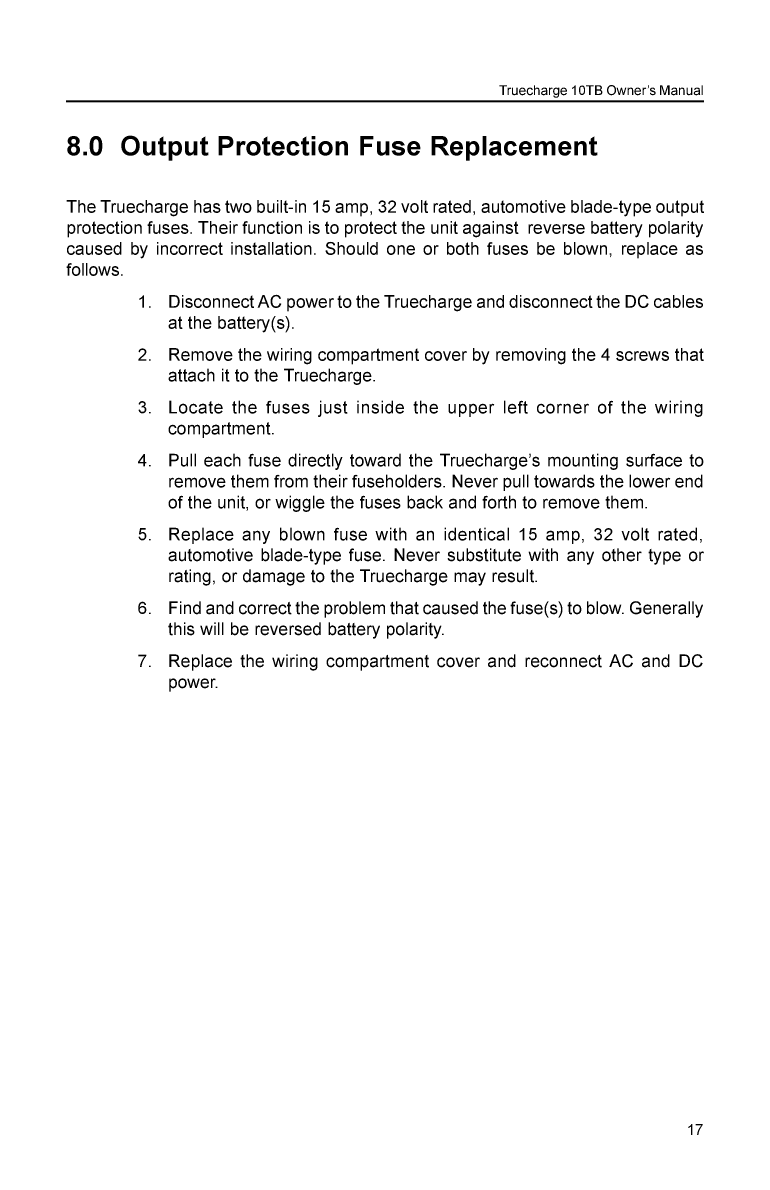 Truecharge 10TB Owner's Manual

8.0 Output Protection Fuse Replacement

The Truecharge has two built-in 15 amp, 32 volt rated, automotive blade-type output protection fuses. Their function is to protect the unit against reverse battery polarity caused by incorrect installation. Should one or both fuses be blown, replace as follows.

1. Disconnect AC power to the Truecharge and disconnect the DC cables at the battery(s).

2. Remove the wiring compartment cover by removing the 4 screws that attach it to the Truecharge.

3. Locate the fuses just inside the upper left corner of the wiring compartment.

4. Pull each fuse directly toward the Truecharge's mounting surface to remove them from their fuseholders. Never pull towards the lower end of the unit, or wiggle the fuses back and forth to remove them.

5. Replace any blown fuse with an identical 15 amp, 32 volt rated, automotive blade-type fuse. Never substitute with any other type or rating, or damage to the Truecharge may result.

6. Find and correct the problem that caused the fuse(s) to blow. Generally this will be reversed battery polarity.

7. Replace the wiring compartment cover and reconnect AC and DC power.

17